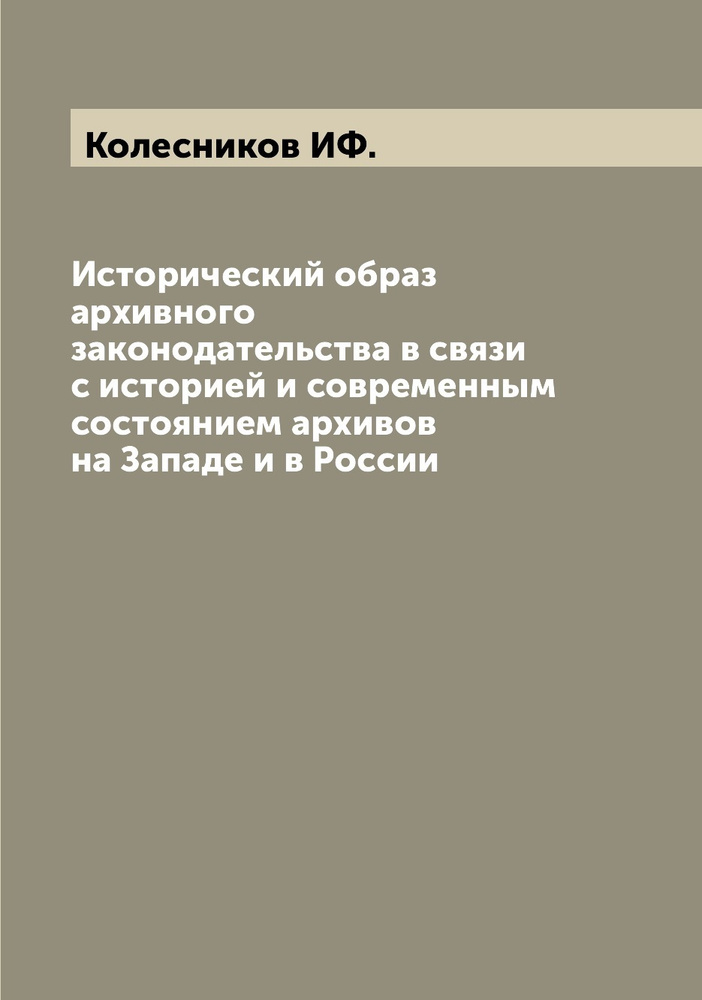 Колесников ИФ.

Исторический образ архивного законодательства в связи с историей и современным состоянием архивов на Западе и в России